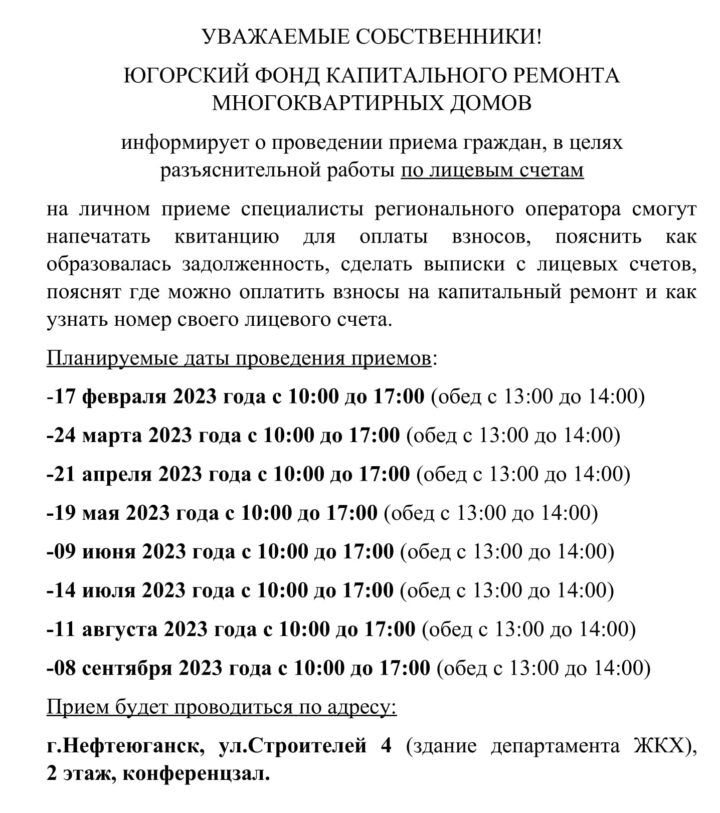 УВАЖАЕМЫЕ СОБСТВЕННИКИ!

ЮГОРСКИЙ ФОНД КАПИТАЛЬНОГО РЕМОНТА МНОГОКВАРТИРНЫХ ДОМОВ

информирует о проведении приема граждан, в целях разъяснительной работы по лицевым счетам

на личном приеме специалисты регионального оператора смогут напечатать квитанцию для оплаты взносов, пояснить как образовалась задолженность, сделать выписки с лицевых счетов, пояснят где можно оплатить взносы на капитальный ремонт и как узнать номер своего лицевого счета.

Планируемые даты проведения приемов:

-17 февраля 2023 года с 10:00 до 17:00 (обед с 13:00 до 14:00)

-24 марта 2023 года с 10:00 до 17:00 (обед с 13:00 до 14:00)

-21 апреля 2023 года с 10:00 до 17:00 (обед с 13:00 до 14:00)

-19 мая 2023 года с 10:00 до 17:00 (обед с 13:00 до 14:00)

-09 июня 2023 года с 10:00 до 17:00 (обед с 13:00 до 14:00)

-14 июля 2023 года с 10:00 до 17:00 (обед с 13:00 до 14:00)

-11 августа 2023 года с 10:00 до 17:00 (обед с 13:00 до 14:00)

-08 сентября 2023 года с 10:00 до 17:00 (обед с 13:00 до 14:00)

Прием будет проводиться по адресу:

г.Нефтеюганск, ул.Строителей 4 (здание департамента ЖКХ), 2 этаж, конференцзал.